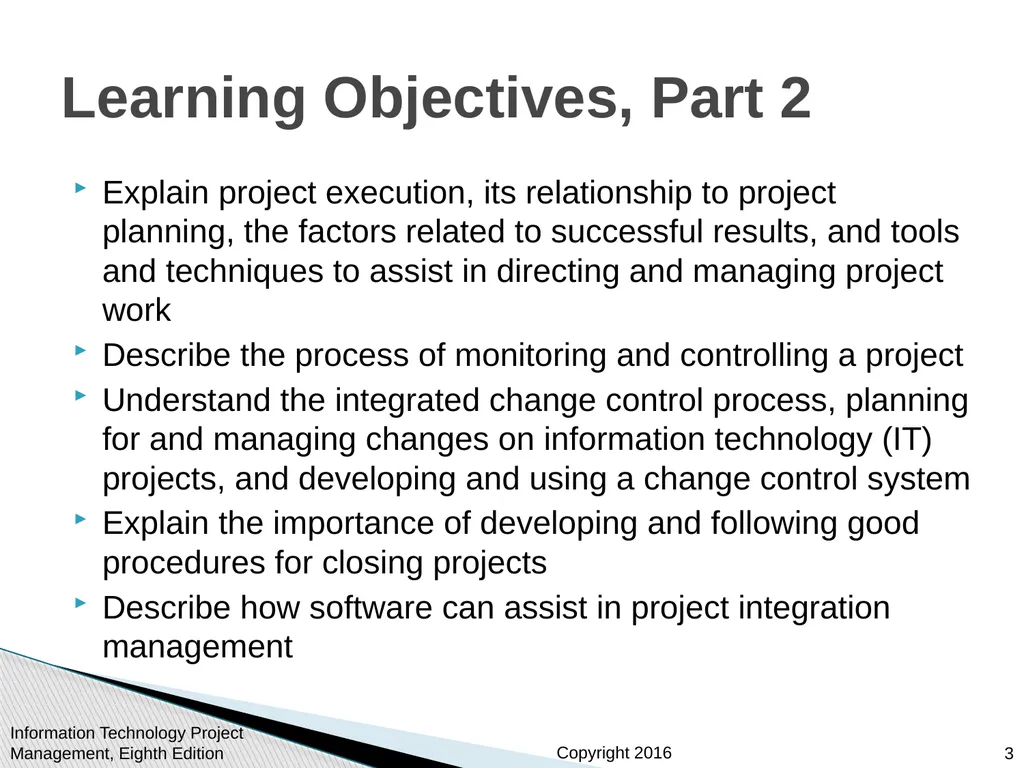 Learning Objectives, Part 2

Explain project execution, its relationship to project planning, the factors related to successful results, and tools and techniques to assist in directing and managing project work

Describe the process of monitoring and controlling a project

Understand the integrated change control process, planning for and managing changes on information technology (IT) projects, and developing and using a change control system

Explain the importance of developing and following good procedures for closing projects

Describe how software can assist in project integration management

Information Technology Project Management, Eighth Edition

Copyright 2016

3